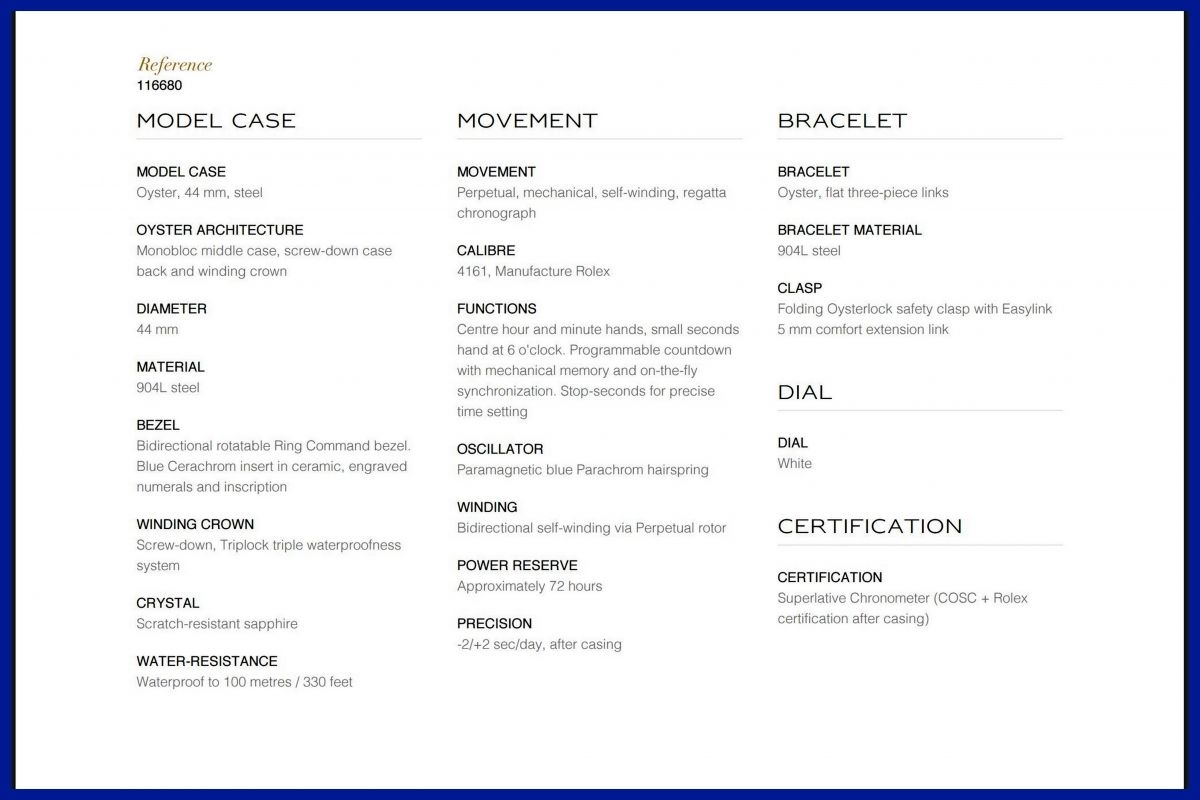 Reference
116680

MODEL CASE

MODEL CASE
Oyster, 44 mm, steel

OYSTER ARCHITECTURE
Monobloc middle case, screw-down case back and winding crown

DIAMETER
44 mm

MATERIAL
904L steel

BEZEL
Bidirectional rotatable Ring Command bezel. Blue Cerachrom insert in ceramic, engraved numerals and inscription

WINDING CROWN
Screw-down, Triplock triple waterproofness system

CRYSTAL
Scratch-resistant sapphire

WATER-RESISTANCE
Waterproof to 100 metres / 330 feet

MOVEMENT

MOVEMENT
Perpetual, mechanical, self-winding, regatta chronograph

CALIBRE
4161, Manufacture Rolex

FUNCTIONS
Centre hour and minute hands, small seconds hand at 6 o'clock. Programmable countdown with mechanical memory and on-the-fly synchronization. Stop-seconds for precise time setting

OSCILLATOR
Paramagnetic blue Parachrom hairspring

WINDING
Bidirectional self-winding via Perpetual rotor

POWER RESERVE
Approximately 72 hours

PRECISION
-2/+2 sec/day, after casing

BRACELET

BRACELET
Oyster, flat three-piece links

BRACELET MATERIAL
904L steel

CLASP
Folding Oysterlock safety clasp with Easylink 5 mm comfort extension link

DIAL

DIAL
White

CERTIFICATION

CERTIFICATION
Superlative Chronometer (COSC + Rolex certification after casing)